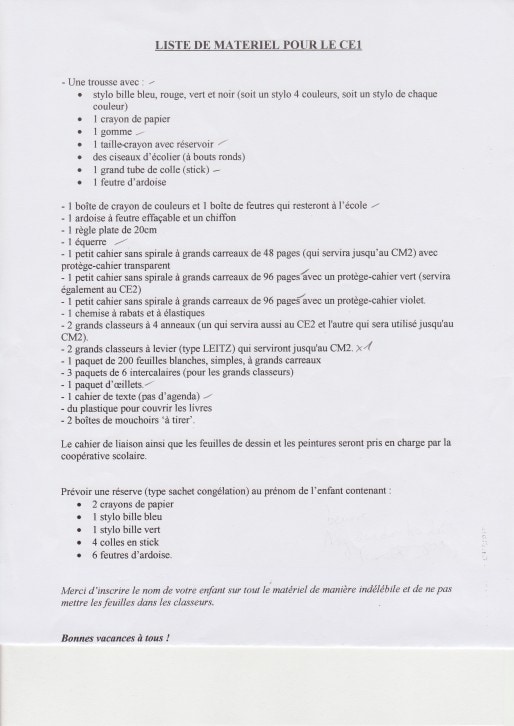 LISTE DE MATERIEL POUR LE CE1

- Une trousse avec :
- stylo bille bleu, rouge, vert et noir (soit un stylo 4 couleurs, soit un stylo de chaque couleur)
- 1 crayon de papier
- 1 gomme
- 1 taille-crayon avec réservoir
- des ciseaux d'écolier (à bouts ronds)
- 1 grand tube de colle (stick)
- 1 feutre d'ardoise

- 1 boîte de crayon de couleurs et 1 boîte de feutres qui resteront à l'école
- 1 ardoise à feutre effaçable et un chiffon
- 1 règle plate de 20cm
- 1 équerre
- 1 petit cahier sans spirale à grands carreaux de 48 pages (qui servira jusqu'au CM2) avec protège-cahier transparent
- 1 petit cahier sans spirale à grands carreaux de 96 pages avec un protège-cahier vert (servira également au CE2)
- 1 petit cahier sans spirale à grands carreaux de 96 pages avec un protège-cahier violet.
- 1 chemise à rabats et à élastiques
- 2 grands classeurs à 4 anneaux (un qui servira aussi au CE2 et l'autre qui sera utilisé jusqu'au CM2).
- 2 grands classeurs à levier (type LEITZ) qui serviront jusqu'au CM2. x1
- 1 paquet de 200 feuilles blanches, simples, à grands carreaux
- 3 paquets de 6 intercalaires (pour les grands classeurs)
- 1 paquet d'œillets.
- 1 cahier de texte (pas d'agenda)
- du plastique pour couvrir les livres
- 2 boîtes de mouchoirs 'à tirer'.

Le cahier de liaison ainsi que les feuilles de dessin et les peintures seront pris en charge par la coopérative scolaire.

Prévoir une réserve (type sachet congélation) au prénom de l'enfant contenant :
- 2 crayons de papier
- 1 stylo bille bleu
- 1 stylo bille vert
- 4 colles en stick
- 6 feutres d'ardoise.

Merci d'inscrire le nom de votre enfant sur tout le matériel de manière indélébile et de ne pas mettre les feuilles dans les classeurs.

Bonnes vacances à tous !